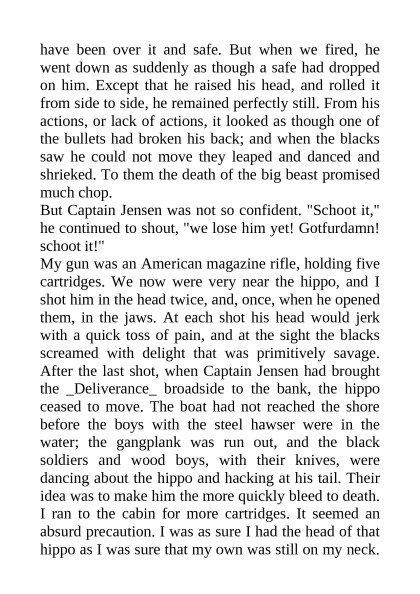 have been over it and safe. But when we fired, he went down as suddenly as though a safe had dropped on him. Except that he raised his head, and rolled it from side to side, he remained perfectly still. From his actions, or lack of actions, it looked as though one of the bullets had broken his back; and when the blacks saw he could not move they leaped and danced and shrieked. To them the death of the big beast promised much chop.

But Captain Jensen was not so confident. "Schoot it," he continued to shout, "we lose him yet! Gotfurdamn! schoot it!"

My gun was an American magazine rifle, holding five cartridges. We now were very near the hippo, and I shot him in the head twice, and, once, when he opened them, in the jaws. At each shot his head would jerk with a quick toss of pain, and at the sight the blacks screamed with delight that was primitively savage. After the last shot, when Captain Jensen had brought the _Deliverance_ broadside to the bank, the hippo ceased to move. The boat had not reached the shore before the boys with the steel hawser were in the water; the gangplank was run out, and the black soldiers and wood boys, with their knives, were dancing about the hippo and hacking at his tail. Their idea was to make him the more quickly bleed to death. I ran to the cabin for more cartridges. It seemed an absurd precaution. I was as sure I had the head of that hippo as I was sure that my own was still on my neck.